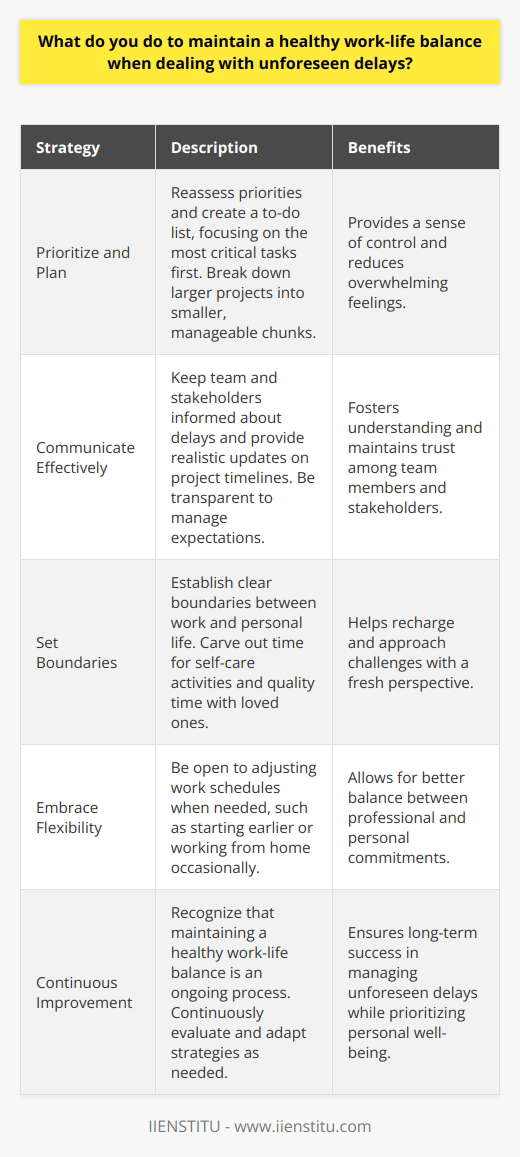 What do you do to maintain a healthy work-life balance when dealing with unforeseen delays?

| Strategy | Description | Benefits |
|---|---|---|
| Prioritize and Plan | Reassess priorities and create a to-do list, focusing on the most critical tasks first. Break down larger projects into smaller, manageable chunks. | Provides a sense of control and reduces overwhelming feelings. |
| Communicate Effectively | Keep team and stakeholders informed about delays and provide realistic updates on project timelines. Be transparent to manage expectations. | Fosters understanding and maintains trust among team members and stakeholders. |
| Set Boundaries | Establish clear boundaries between work and personal life. Carve out time for self-care activities and quality time with loved ones. | Helps recharge and approach challenges with a fresh perspective. |
| Embrace Flexibility | Be open to adjusting work schedules when needed, such as starting earlier or working from home occasionally. | Allows for better balance between professional and personal commitments. |
| Continuous Improvement | Recognize that maintaining a healthy work-life balance is an ongoing process. Continuously evaluate and adapt strategies as needed. | Ensures long-term success in managing unforeseen delays while prioritizing personal well-being. |

IIENSTITU - www.iienstitu.com